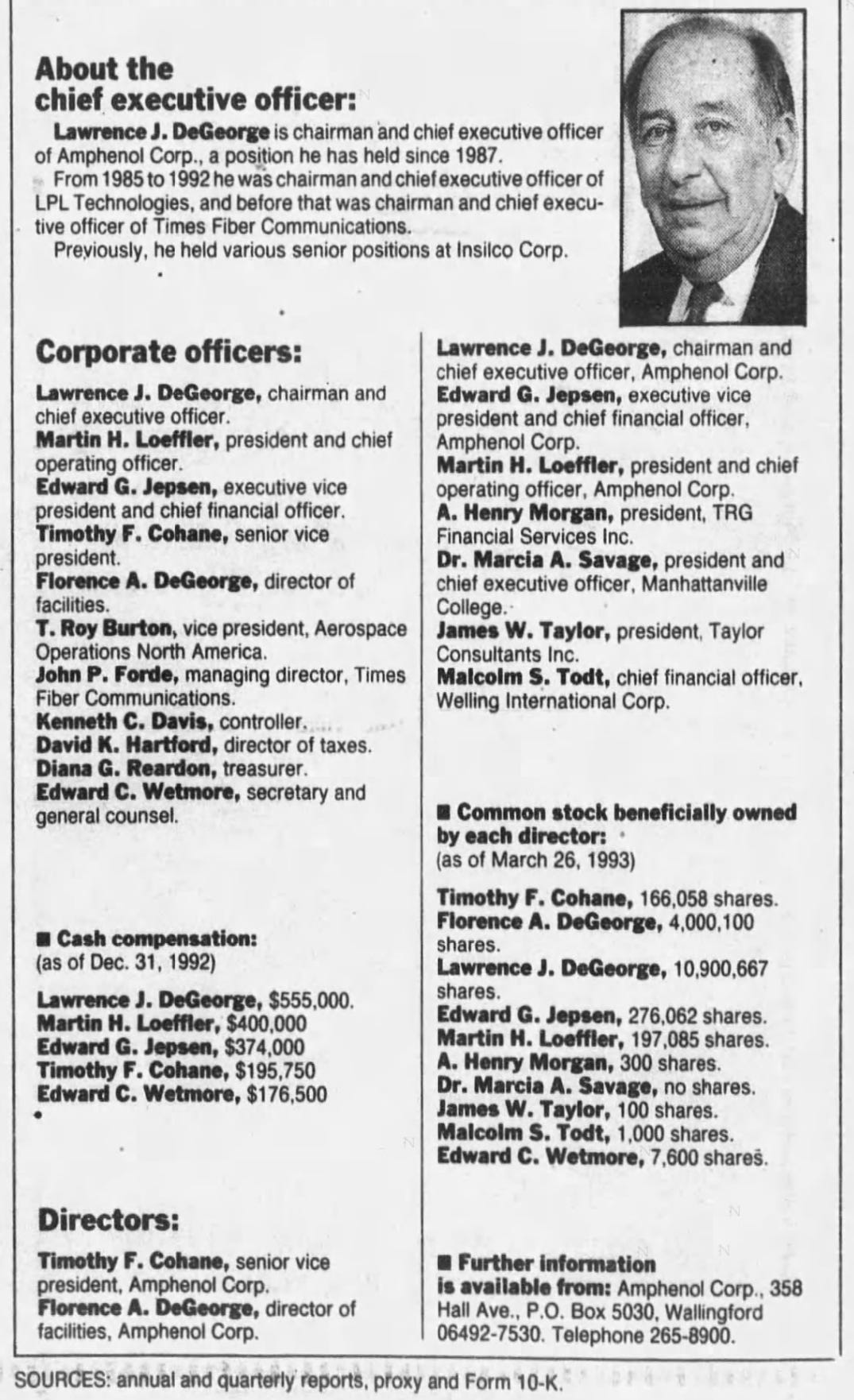 About the chief executive officer:

Lawrence J. DeGeorge is chairman and chief executive officer of Amphenol Corp., a position he has held since 1987.

From 1985 to 1992 he was chairman and chief executive officer of LPL Technologies, and before that was chairman and chief executive officer of Times Fiber Communications.

Previously, he held various senior positions at Insilco Corp.

Corporate officers:

Lawrence J. DeGeorge, chairman and chief executive officer.
Martin H. Loeffler, president and chief operating officer.
Edward G. Jepsen, executive vice president and chief financial officer.
Timothy F. Cohane, senior vice president.
Florence A. DeGeorge, director of facilities.
T. Roy Burton, vice president, Aerospace Operations North America.
John P. Forde, managing director, Times Fiber Communications.
Kenneth C. Davis, controller.
David K. Hartford, director of taxes.
Diana G. Reardon, treasurer.
Edward C. Wetmore, secretary and general counsel.

■ Cash compensation:
(as of Dec. 31, 1992)

Lawrence J. DeGeorge, $555,000.
Martin H. Loeffler, $400,000
Edward G. Jepsen, $374,000
Timothy F. Cohane, $195,750
Edward C. Wetmore, $176,500

Directors:

Timothy F. Cohane, senior vice president, Amphenol Corp.
Florence A. DeGeorge, director of facilities, Amphenol Corp.
Lawrence J. DeGeorge, chairman and chief executive officer, Amphenol Corp.
Edward G. Jepsen, executive vice president and chief financial officer, Amphenol Corp.
Martin H. Loeffler, president and chief operating officer, Amphenol Corp.
A. Henry Morgan, president, TRG Financial Services Inc.
Dr. Marcia A. Savage, president and chief executive officer, Manhattanville College.
James W. Taylor, president, Taylor Consultants Inc.
Malcolm S. Todt, chief financial officer, Welling International Corp.

■ Common stock beneficially owned by each director:
(as of March 26, 1993)

Timothy F. Cohane, 166,058 shares.
Florence A. DeGeorge, 4,000,100 shares.
Lawrence J. DeGeorge, 10,900,667 shares.
Edward G. Jepsen, 276,062 shares.
Martin H. Loeffler, 197,085 shares.
A. Henry Morgan, 300 shares.
Dr. Marcia A. Savage, no shares.
James W. Taylor, 100 shares.
Malcolm S. Todt, 1,000 shares.
Edward C. Wetmore, 7,600 shares.

■ Further information is available from: Amphenol Corp., 358 Hall Ave., P.O. Box 5030, Wallingford 06492-7530. Telephone 265-8900.

SOURCES: annual and quarterly reports, proxy and Form 10-K.